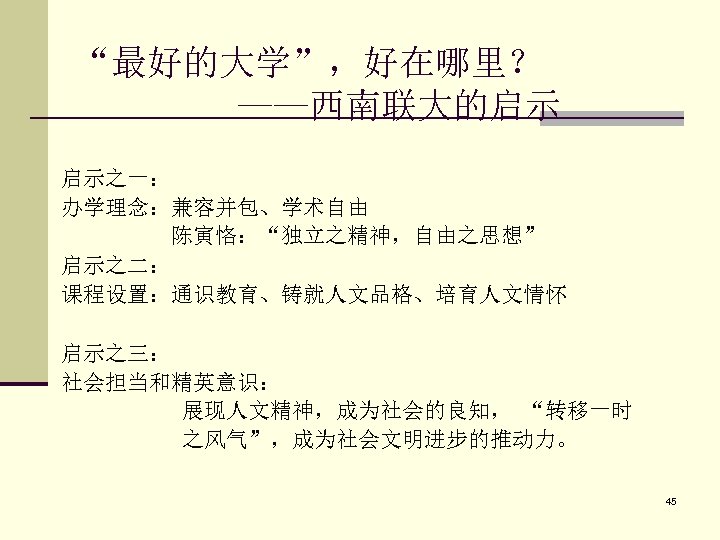 “最好的大学”，好在哪里？
——西南联大的启示

启示之一：
办学理念：兼容并包、学术自由
陈寅恪：“独立之精神，自由之思想”
启示之二：
课程设置：通识教育、铸就人文品格、培育人文情怀

启示之三：
社会担当和精英意识：
展现人文精神，成为社会的良知，“转移一时之风气”，成为社会文明进步的推动力。

45